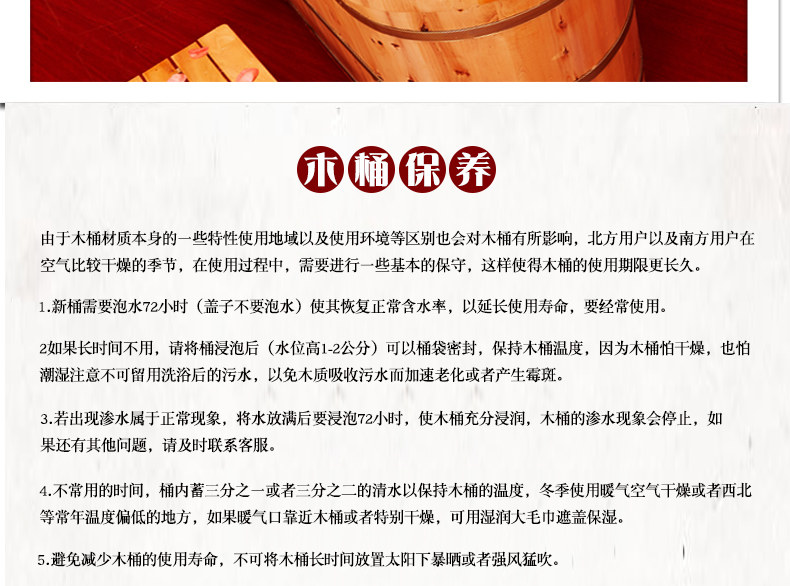 木桶保养

由于木桶材质本身的一些特性使用地域以及使用环境等区别也会对木桶有所影响，北方用户以及南方用户在空气比较干燥的季节，在使用过程中，需要进行一些基本的保守，这样使得木桶的使用期限更长久。

1.新桶需要泡水72小时（盖子不要泡水）使其恢复正常含水率，以延长使用寿命，要经常使用。

2如果长时间不用，请将桶浸泡后（水位高1-2公分）可以桶袋密封，保持木桶温度，因为木桶怕干燥，也怕潮湿注意不可留用洗浴后的污水，以免木质吸收污水而加速老化或者产生霉斑。

3.若出现渗水属于正常现象，将水放满后要浸泡72小时，使木桶充分浸润，木桶的渗水现象会停止，如果还有其他问题，请及时联系客服。

4.不常用的时间，桶内蓄三分之一或者三分之二的清水以保持木桶的温度，冬季使用暖气空气干燥或者西北等常年温度偏低的地方，如果暖气口靠近木桶或者特别干燥，可用湿润大毛巾遮盖保湿。

5.避免减少木桶的使用寿命，不可将木桶长时间放置太阳下暴晒或者强风猛吹。